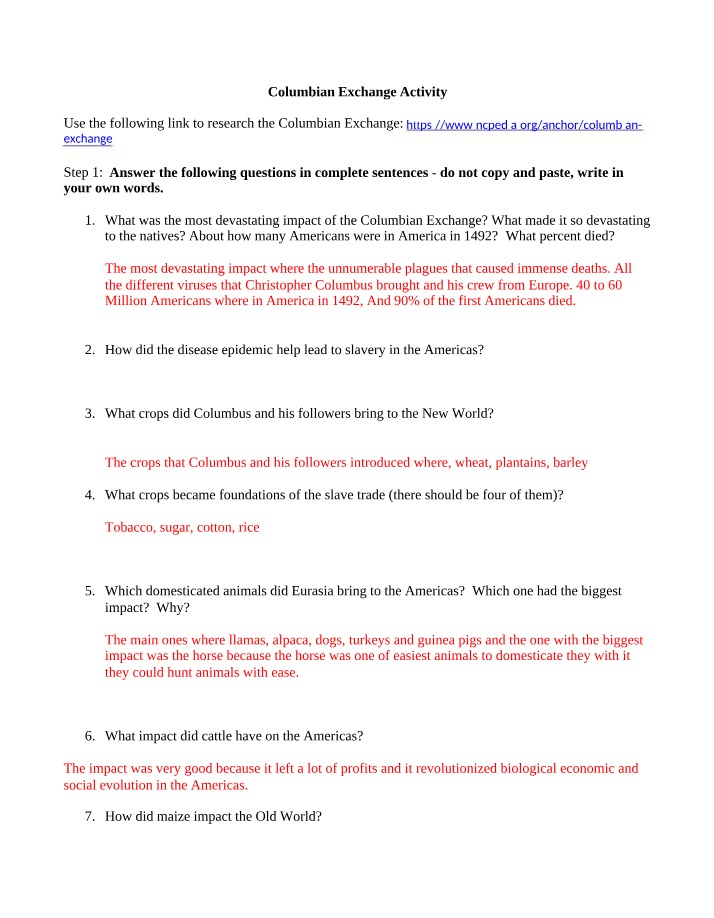 Columbian Exchange Activity

Use the following link to research the Columbian Exchange: https //www ncped a org/anchor/columb an-exchange

Step 1: Answer the following questions in complete sentences - do not copy and paste, write in your own words.

1. What was the most devastating impact of the Columbian Exchange? What made it so devastating to the natives? About how many Americans were in America in 1492? What percent died?

The most devastating impact where the unnumerable plagues that caused immense deaths. All the different viruses that Christopher Columbus brought and his crew from Europe. 40 to 60 Million Americans where in America in 1492, And 90% of the first Americans died.

2. How did the disease epidemic help lead to slavery in the Americas?

3. What crops did Columbus and his followers bring to the New World?

The crops that Columbus and his followers introduced where, wheat, plantains, barley

4. What crops became foundations of the slave trade (there should be four of them)?

Tobacco, sugar, cotton, rice

5. Which domesticated animals did Eurasia bring to the Americas? Which one had the biggest impact? Why?

The main ones where llamas, alpaca, dogs, turkeys and guinea pigs and the one with the biggest impact was the horse because the horse was one of easiest animals to domesticate they with it they could hunt animals with ease.

6. What impact did cattle have on the Americas?

The impact was very good because it left a lot of profits and it revolutionized biological economic and social evolution in the Americas.

7. How did maize impact the Old World?